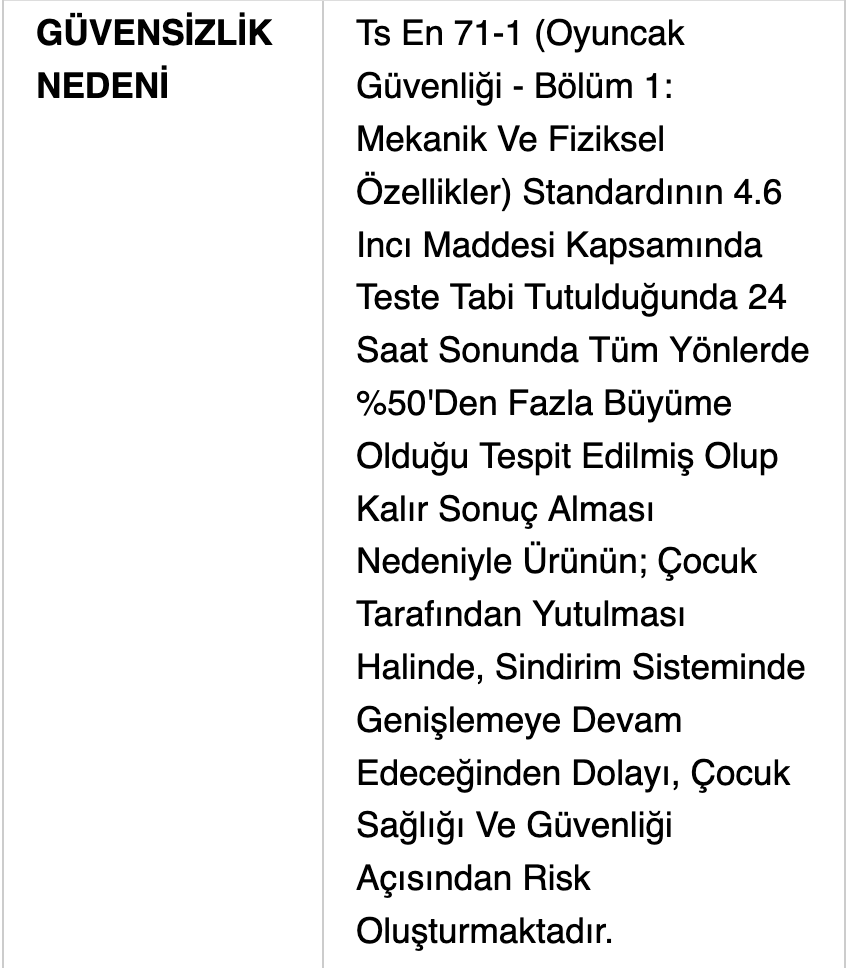 | GÜVENSİZLİK NEDENİ | Ts En 71-1 (Oyuncak Güvenliği - Bölüm 1: Mekanik Ve Fiziksel Özellikler) Standardının 4.6 Incı Maddesi Kapsamında Teste Tabi Tutulduğunda 24 Saat Sonunda Tüm Yönlerde %50'Den Fazla Büyüme Olduğu Tespit Edilmiş Olup Kalır Sonuç Alması Nedeniyle Ürünün; Çocuk Tarafından Yutulması Halinde, Sindirim Sisteminde Genişlemeye Devam Edeceğinden Dolayı, Çocuk Sağlığı Ve Güvenliği Açısından Risk Oluşturmaktadır. |
|---|---|